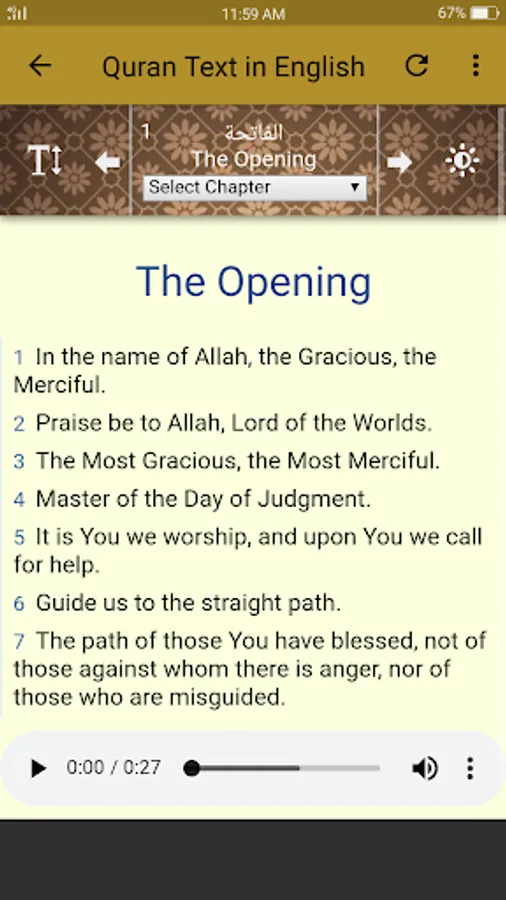 11:59 AM 67%

Quran Text in English

1 الفاتحة
The Opening
Select Chapter

The Opening

1 In the name of Allah, the Gracious, the Merciful.

2 Praise be to Allah, Lord of the Worlds.

3 The Most Gracious, the Most Merciful.

4 Master of the Day of Judgment.

5 It is You we worship, and upon You we call for help.

6 Guide us to the straight path.

7 The path of those You have blessed, not of those against whom there is anger, nor of those who are misguided.

0:00 / 0:27